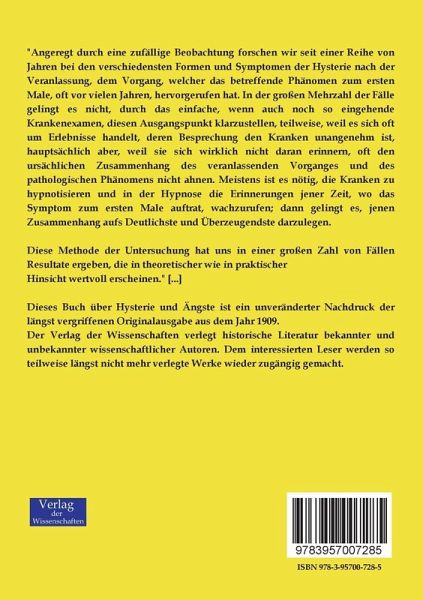 "Angeregt durch eine zufällige Beobachtung forschen wir seit einer Reihe von Jahren bei den verschiedensten Formen und Symptomen der Hysterie nach der Veranlassung, dem Vorgang, welcher das betreffende Phänomen zum ersten Male, oft vor vielen Jahren, hervorgerufen hat. In der großen Mehrzahl der Fälle gelingt es nicht, durch das einfache, wenn auch noch so eingehende Krankenexamen, diesen Ausgangspunkt klarzustellen, teilweise, weil es sich oft um Erlebnisse handelt, deren Besprechung den Kranken unangenehm ist, hauptsächlich aber, weil sie sich wirklich nicht daran erinnern, oft den ursächlichen Zusammenhang des veranlassenden Vorganges und des pathologischen Phänomens nicht ahnen. Meistens ist es nötig, die Kranken zu hypnotisieren und in der Hypnose die Erinnerungen jener Zeit, wo das Symptom zum ersten Male auftrat, wachzurufen; dann gelingt es, jenen Zusammenhang aufs Deutlichste und Überzeugendste darzulegen.

Diese Methode der Untersuchung hat uns in einer großen Zahl von Fällen Resultate ergeben, die in theoretischer wie in praktischer Hinsicht wertvoll erscheinen." [...]

Dieses Buch über Hysterie und Ängste ist ein unveränderter Nachdruck der längst vergriffenen Originalausgabe aus dem Jahr 1909.
Der Verlag der Wissenschaften verlegt historische Literatur bekannter und unbekannter wissenschaftlicher Autoren. Dem interessierten Leser werden so teilweise längst nicht mehr verlegte Werke wieder zugängig gemacht.

Verlag der Wissenschaften

9783957007285

ISBN 978-3-95700-728-5